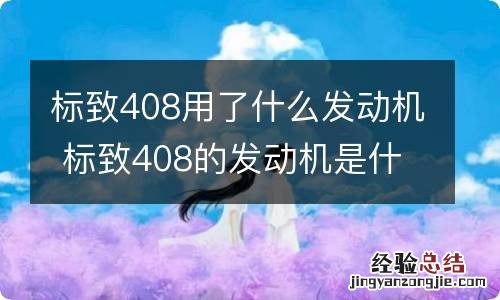 标致408用了什么发动机 标致408的发动机是什

经验总结
jingyanzongjie.com